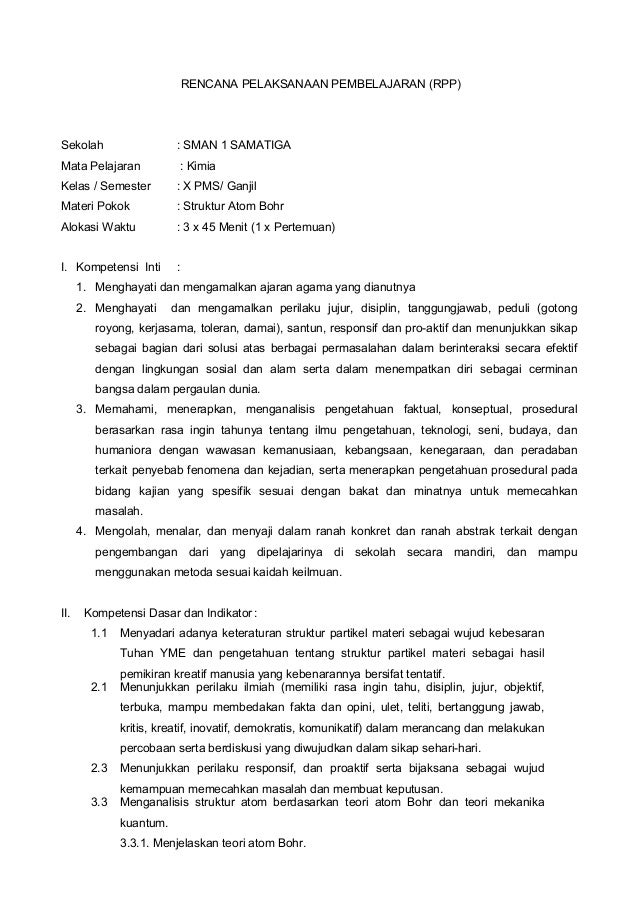 RENCANA PELAKSANAAN PEMBELAJARAN (RPP)

Sekolah : SMAN 1 SAMATIGA
Mata Pelajaran : Kimia
Kelas / Semester : X PMS/ Ganjil
Materi Pokok : Struktur Atom Bohr
Alokasi Waktu : 3 x 45 Menit (1 x Pertemuan)

I. Kompetensi Inti :
1. Menghayati dan mengamalkan ajaran agama yang dianutnya
2. Menghayati dan mengamalkan perilaku jujur, disiplin, tanggungjawab, peduli (gotong royong, kerjasama, toleran, damai), santun, responsif dan pro-aktif dan menunjukkan sikap sebagai bagian dari solusi atas berbagai permasalahan dalam berinteraksi secara efektif dengan lingkungan sosial dan alam serta dalam menempatkan diri sebagai cerminan bangsa dalam pergaulan dunia.
3. Memahami, menerapkan, menganalisis pengetahuan faktual, konseptual, prosedural berasarkan rasa ingin tahunya tentang ilmu pengetahuan, teknologi, seni, budaya, dan humaniora dengan wawasan kemanusiaan, kebangsaan, kenegaraan, dan peradaban terkait penyebab fenomena dan kejadian, serta menerapkan pengetahuan prosedural pada bidang kajian yang spesifik sesuai dengan bakat dan minatnya untuk memecahkan masalah.
4. Mengolah, menalar, dan menyaji dalam ranah konkret dan ranah abstrak terkait dengan pengembangan dari yang dipelajarinya di sekolah secara mandiri, dan mampu menggunakan metoda sesuai kaidah keilmuan.

II. Kompetensi Dasar dan Indikator:
1.1 Menyadari adanya keteraturan struktur partikel materi sebagai wujud kebesaran Tuhan YME dan pengetahuan tentang struktur partikel materi sebagai hasil pemikiran kreatif manusia yang kebenarannya bersifat tentatif.
2.1 Menunjukkan perilaku ilmiah (memiliki rasa ingin tahu, disiplin, jujur, objektif, terbuka, mampu membedakan fakta dan opini, ulet, teliti, bertanggung jawab, kritis, kreatif, inovatif, demokratis, komunikatif) dalam merancang dan melakukan percobaan serta berdiskusi yang diwujudkan dalam sikap sehari-hari.
2.3 Menunjukkan perilaku responsif, dan proaktif serta bijaksana sebagai wujud kemampuan memecahkan masalah dan membuat keputusan.
3.3 Menganalisis struktur atom berdasarkan teori atom Bohr dan teori mekanika kuantum.
3.3.1. Menjelaskan teori atom Bohr.